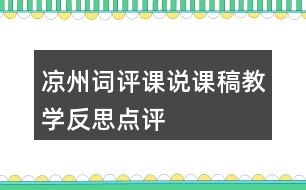 凉州词评课说课稿教学反思点评